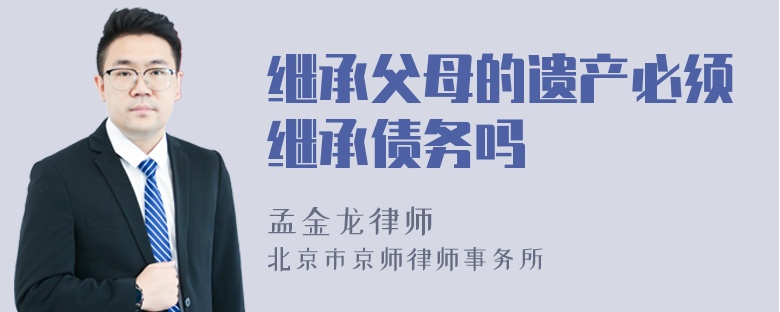 继承父母的遗产必须继承债务吗

孟金龙律师
北京市京师律师事务所